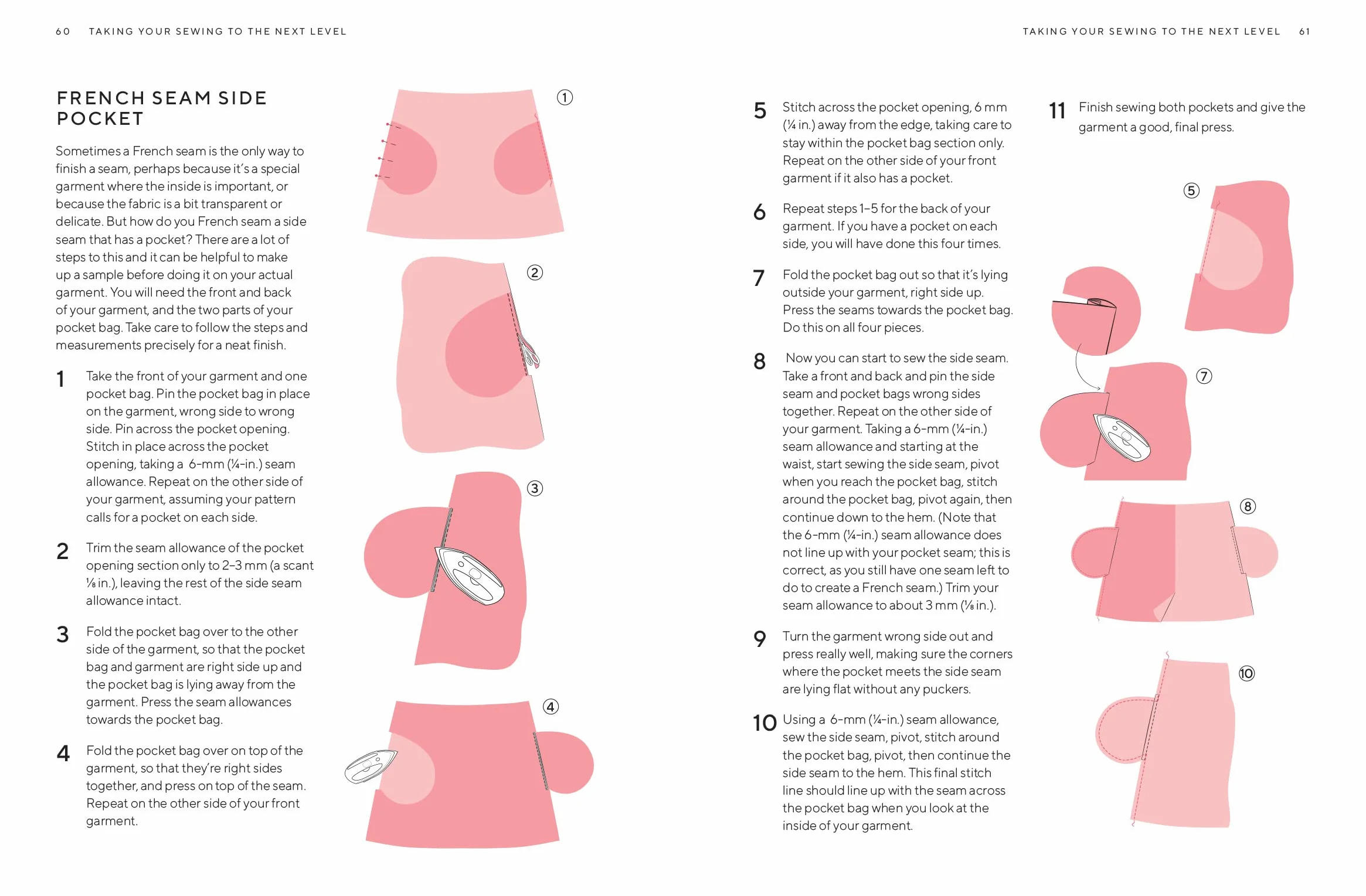 60 TAKING YOUR SEWING TO THE NEXT LEVEL

FRENCH SEAM SIDE POCKET

Sometimes a French seam is the only way to finish a seam, perhaps because it's a special garment where the inside is important, or because the fabric is a bit transparent or delicate. But how do you French seam a side seam that has a pocket? There are a lot of steps to this and it can be helpful to make up a sample before doing it on your actual garment. You will need the front and back of your garment, and the two parts of your pocket bag. Take care to follow the steps and measurements precisely for a neat finish.

1 Take the front of your garment and one pocket bag. Pin the pocket bag in place on the garment, wrong side to wrong side. Pin across the pocket opening. Stitch in place across the pocket opening, taking a 6-mm (¼-in.) seam allowance. Repeat on the other side of your garment, assuming your pattern calls for a pocket on each side.

2 Trim the seam allowance of the pocket opening section only to 2–3 mm (a scant ⅛ in.), leaving the rest of the side seam allowance intact.

3 Fold the pocket bag over to the other side of the garment, so that the pocket bag and garment are right side up and the pocket bag is lying away from the garment. Press the seam allowances towards the pocket bag.

4 Fold the pocket bag over on top of the garment, so that they're right sides together, and press on top of the seam. Repeat on the other side of your front garment.

①

②

③

④

TAKING YOUR SEWING TO THE NEXT LEVEL 61

5 Stitch across the pocket opening, 6 mm (¼ in.) away from the edge, taking care to stay within the pocket bag section only. Repeat on the other side of your front garment if it also has a pocket.

6 Repeat steps 1–5 for the back of your garment. If you have a pocket on each side, you will have done this four times.

7 Fold the pocket bag out so that it's lying outside your garment, right side up. Press the seams towards the pocket bag. Do this on all four pieces.

8 Now you can start to sew the side seam. Take a front and back and pin the side seam and pocket bags wrong sides together. Repeat on the other side of your garment. Taking a 6-mm (¼-in.) seam allowance and starting at the waist, start sewing the side seam, pivot when you reach the pocket bag, stitch around the pocket bag, pivot again, then continue down to the hem. (Note that the 6-mm (¼-in.) seam allowance does not line up with your pocket seam; this is correct, as you still have one seam left to do to create a French seam.) Trim your seam allowance to about 3 mm (⅛ in.).

9 Turn the garment wrong side out and press really well, making sure the corners where the pocket meets the side seam are lying flat without any puckers.

10 Using a 6-mm (¼-in.) seam allowance, sew the side seam, pivot, stitch around the pocket bag, pivot, then continue the side seam to the hem. This final stitch line should line up with the seam across the pocket bag when you look at the inside of your garment.

11 Finish sewing both pockets and give the garment a good, final press.

⑤

⑦

⑧

⑩